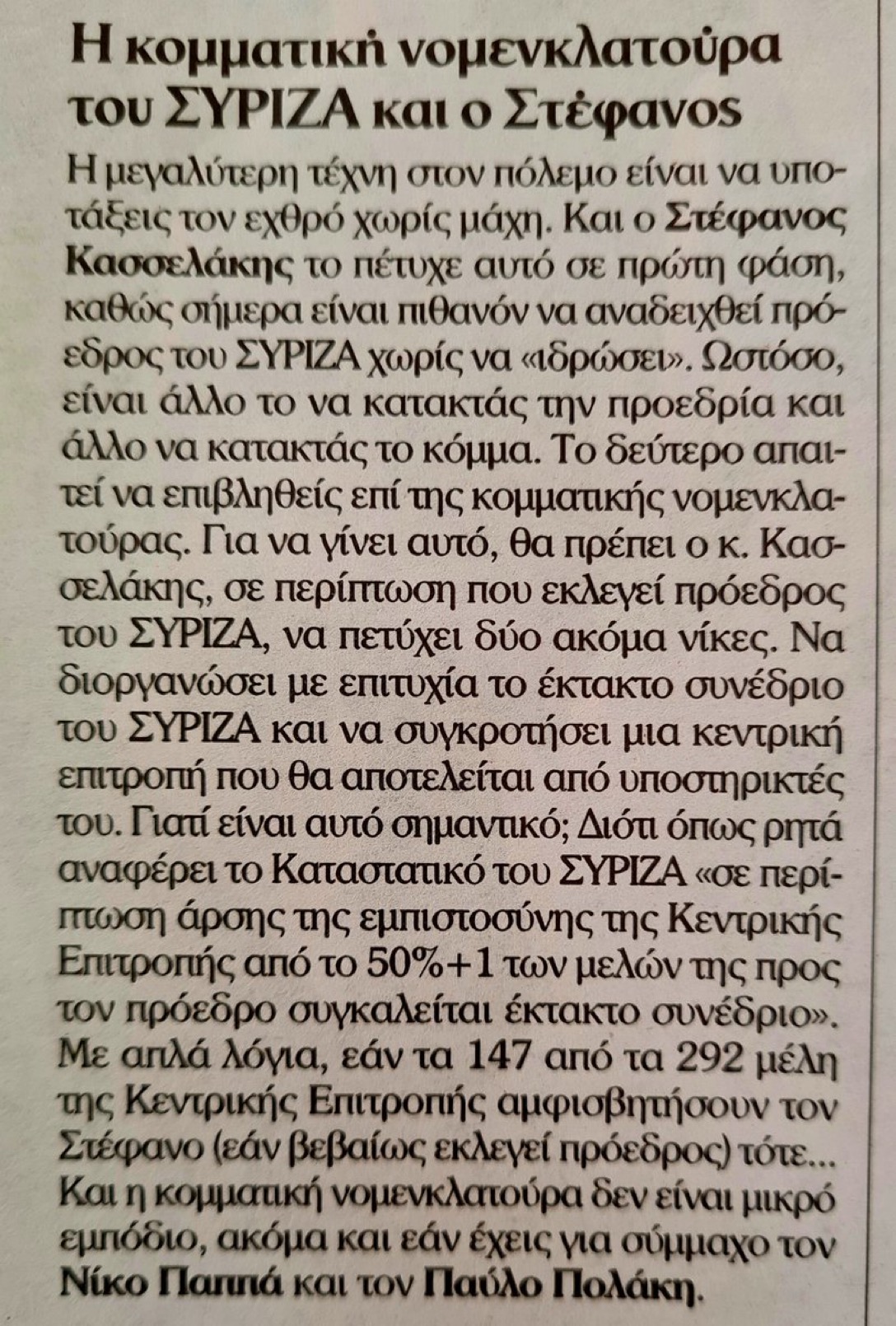 Η κομματική νομενκλατούρα του ΣΥΡΙΖΑ και ο Στέφανος

Η μεγαλύτερη τέχνη στον πόλεμο είναι να υποτάξεις τον εχθρό χωρίς μάχη. Και ο Στέφανος Κασσελάκης το πέτυχε αυτό σε πρώτη φάση, καθώς σήμερα είναι πιθανόν να αναδειχθεί πρόεδρος του ΣΥΡΙΖΑ χωρίς να «ιδρώσει». Ωστόσο, είναι άλλο το να κατακτάς την προεδρία και άλλο να κατακτάς το κόμμα. Το δεύτερο απαιτεί να επιβληθείς επί της κομματικής νομενκλατούρας. Για να γίνει αυτό, θα πρέπει ο κ. Κασσελάκης, σε περίπτωση που εκλεγεί πρόεδρος του ΣΥΡΙΖΑ, να πετύχει δύο ακόμα νίκες. Να διοργανώσει με επιτυχία το έκτακτο συνέδριο του ΣΥΡΙΖΑ και να συγκροτήσει μια κεντρική επιτροπή που θα αποτελείται από υποστηρικτές του. Γιατί είναι αυτό σημαντικό; Διότι όπως ρητά αναφέρει το Καταστατικό του ΣΥΡΙΖΑ «σε περίπτωση άρσης της εμπιστοσύνης της Κεντρικής Επιτροπής από το 50%+1 των μελών της προς τον πρόεδρο συγκαλείται έκτακτο συνέδριο». Με απλά λόγια, εάν τα 147 από τα 292 μέλη της Κεντρικής Επιτροπής αμφισβητήσουν τον Στέφανο (εάν βεβαίως εκλεγεί πρόεδρος) τότε... Και η κομματική νομενκλατούρα δεν είναι μικρό εμπόδιο, ακόμα και εάν έχεις για σύμμαχο τον Νίκο Παππά και τον Παύλο Πολάκη.